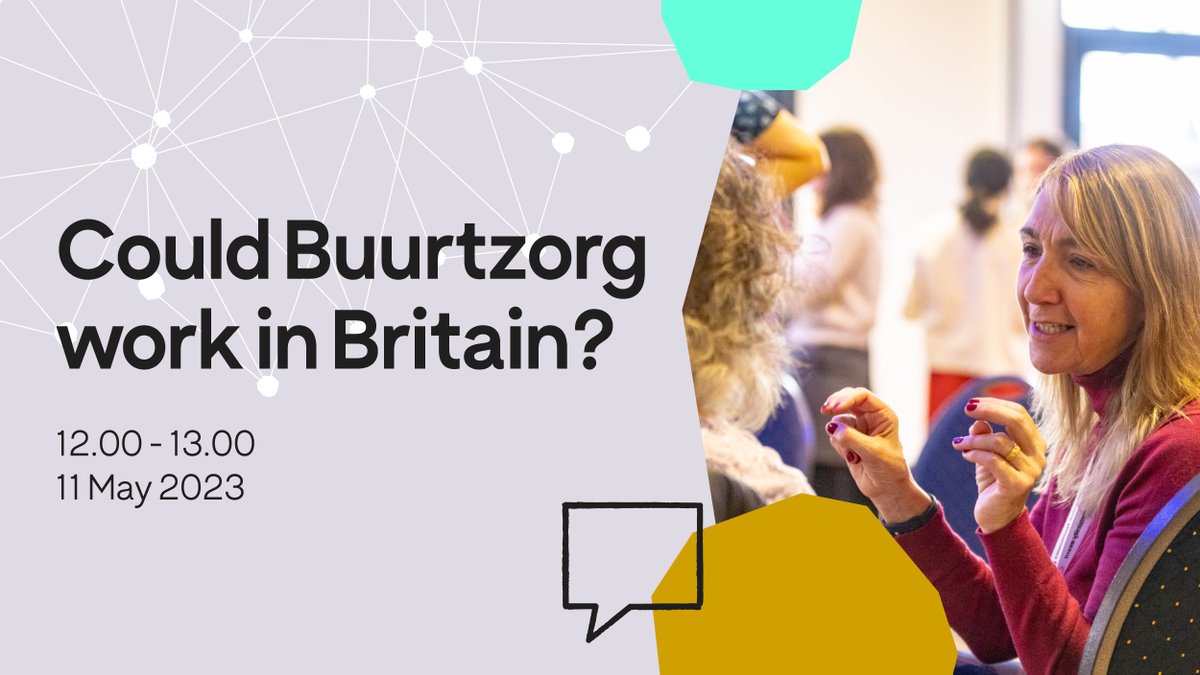 Could Buurtzorg work in Britain?

12.00 - 13.00
11 May 2023